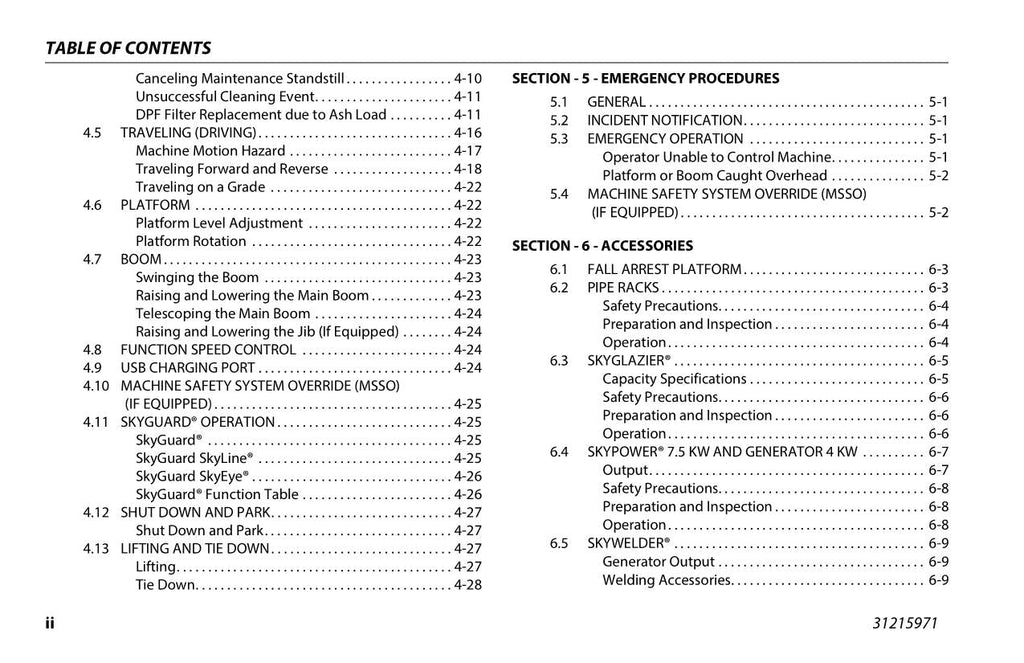 TABLE OF CONTENTS

Canceling Maintenance Standstill 4-10
Unsuccessful Cleaning Event 4-11
DPF Filter Replacement due to Ash Load 4-11
4.5 TRAVELING (DRIVING) 4-16
Machine Motion Hazard 4-17
Traveling Forward and Reverse 4-18
Traveling on a Grade 4-22
4.6 PLATFORM 4-22
Platform Level Adjustment 4-22
Platform Rotation 4-22
4.7 BOOM 4-23
Swinging the Boom 4-23
Raising and Lowering the Main Boom 4-23
Telescoping the Main Boom 4-24
Raising and Lowering the Jib (If Equipped) 4-24
4.8 FUNCTION SPEED CONTROL 4-24
4.9 USB CHARGING PORT 4-24
4.10 MACHINE SAFETY SYSTEM OVERRIDE (MSSO)
(IF EQUIPPED) 4-25
4.11 SKYGUARD® OPERATION 4-25
SkyGuard® 4-25
SkyGuard SkyLine® 4-25
SkyGuard SkyEye® 4-26
SkyGuard® Function Table 4-26
4.12 SHUT DOWN AND PARK 4-27
Shut Down and Park 4-27
4.13 LIFTING AND TIE DOWN 4-27
Lifting 4-27
Tie Down 4-28

SECTION - 5 - EMERGENCY PROCEDURES

5.1 GENERAL 5-1
5.2 INCIDENT NOTIFICATION 5-1
5.3 EMERGENCY OPERATION 5-1
Operator Unable to Control Machine 5-1
Platform or Boom Caught Overhead 5-2
5.4 MACHINE SAFETY SYSTEM OVERRIDE (MSSO)
(IF EQUIPPED) 5-2

SECTION - 6 - ACCESSORIES

6.1 FALL ARREST PLATFORM 6-3
6.2 PIPE RACKS 6-3
Safety Precautions 6-4
Preparation and Inspection 6-4
Operation 6-4
6.3 SKYGLAZIER® 6-5
Capacity Specifications 6-5
Safety Precautions 6-6
Preparation and Inspection 6-6
Operation 6-6
6.4 SKYPOWER® 7.5 KW AND GENERATOR 4 KW 6-7
Output 6-7
Safety Precautions 6-8
Preparation and Inspection 6-8
Operation 6-8
6.5 SKYWELDER® 6-9
Generator Output 6-9
Welding Accessories 6-9

ii

31215971